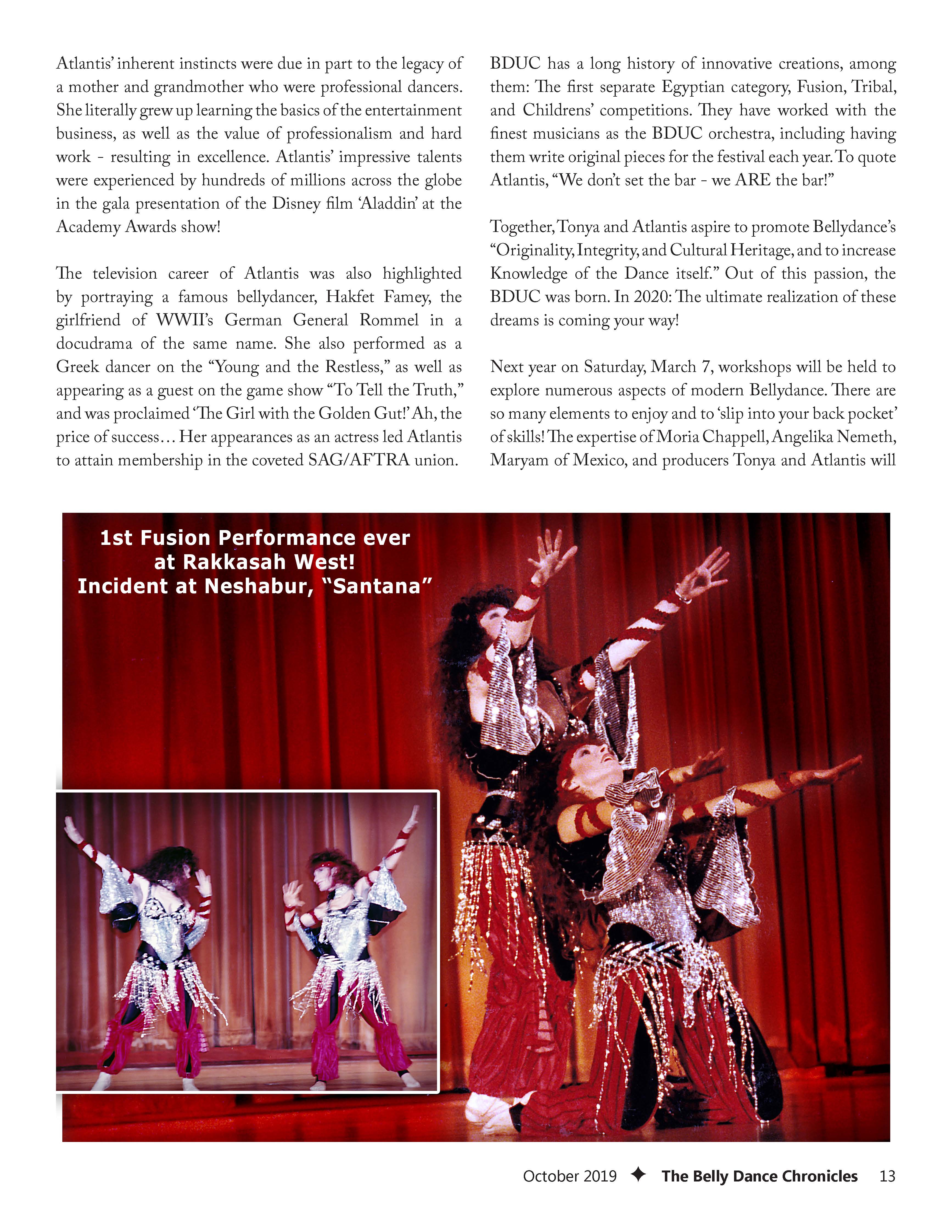 Atlantis' inherent instincts were due in part to the legacy of a mother and grandmother who were professional dancers. She literally grew up learning the basics of the entertainment business, as well as the value of professionalism and hard work - resulting in excellence. Atlantis' impressive talents were experienced by hundreds of millions across the globe in the gala presentation of the Disney film 'Aladdin' at the Academy Awards show!

The television career of Atlantis was also highlighted by portraying a famous bellydancer, Hakfet Famey, the girlfriend of WWII's German General Rommel in a docudrama of the same name. She also performed as a Greek dancer on the "Young and the Restless," as well as appearing as a guest on the game show "To Tell the Truth," and was proclaimed 'The Girl with the Golden Gut!' Ah, the price of success… Her appearances as an actress led Atlantis to attain membership in the coveted SAG/AFTRA union.

BDUC has a long history of innovative creations, among them: The first separate Egyptian category, Fusion, Tribal, and Childrens' competitions. They have worked with the finest musicians as the BDUC orchestra, including having them write original pieces for the festival each year. To quote Atlantis, "We don't set the bar - we ARE the bar!"

Together, Tonya and Atlantis aspire to promote Bellydance's "Originality, Integrity, and Cultural Heritage, and to increase Knowledge of the Dance itself." Out of this passion, the BDUC was born. In 2020: The ultimate realization of these dreams is coming your way!

Next year on Saturday, March 7, workshops will be held to explore numerous aspects of modern Bellydance. There are so many elements to enjoy and to 'slip into your back pocket' of skills! The expertise of Moria Chappell, Angelika Nemeth, Maryam of Mexico, and producers Tonya and Atlantis will

1st Fusion Performance ever at Rakkasah West! Incident at Neshabur, "Santana"

October 2019 ✦ The Belly Dance Chronicles 13